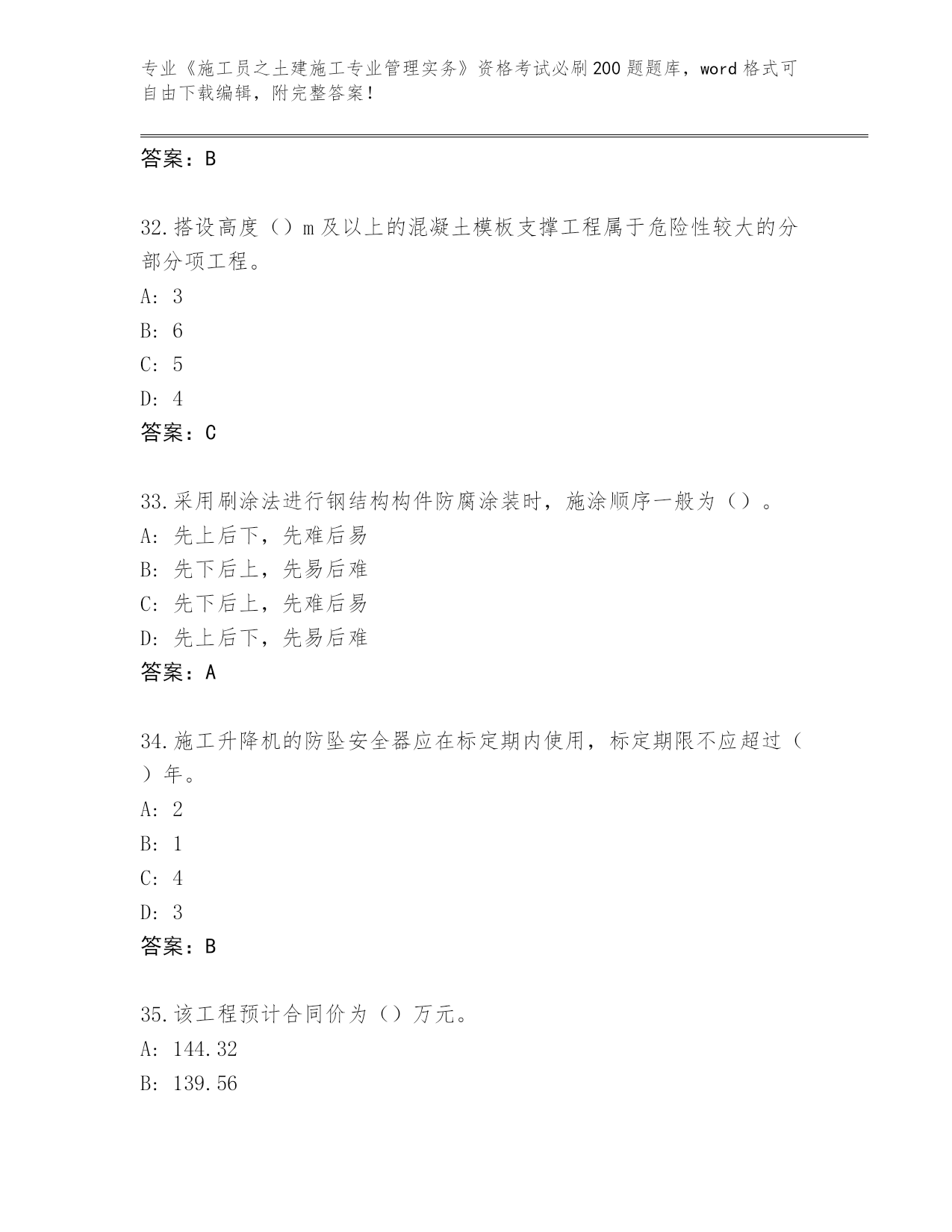 专业《施工员之土建施工专业管理实务》资格考试必刷200题题库，word格式可自由下载编辑，附完整答案！

答案：B

32.搭设高度（）m及以上的混凝土模板支撑工程属于危险性较大的分部分项工程。
A: 3
B: 6
C: 5
D: 4
答案：C

33.采用刷涂法进行钢结构构件防腐涂装时，施涂顺序一般为（）。
A: 先上后下，先难后易
B: 先下后上，先易后难
C: 先下后上，先难后易
D: 先上后下，先易后难
答案：A

34.施工升降机的防坠安全器应在标定期内使用，标定期限不应超过（）年。
A: 2
B: 1
C: 4
D: 3
答案：B

35.该工程预计合同价为（）万元。
A: 144.32
B: 139.56